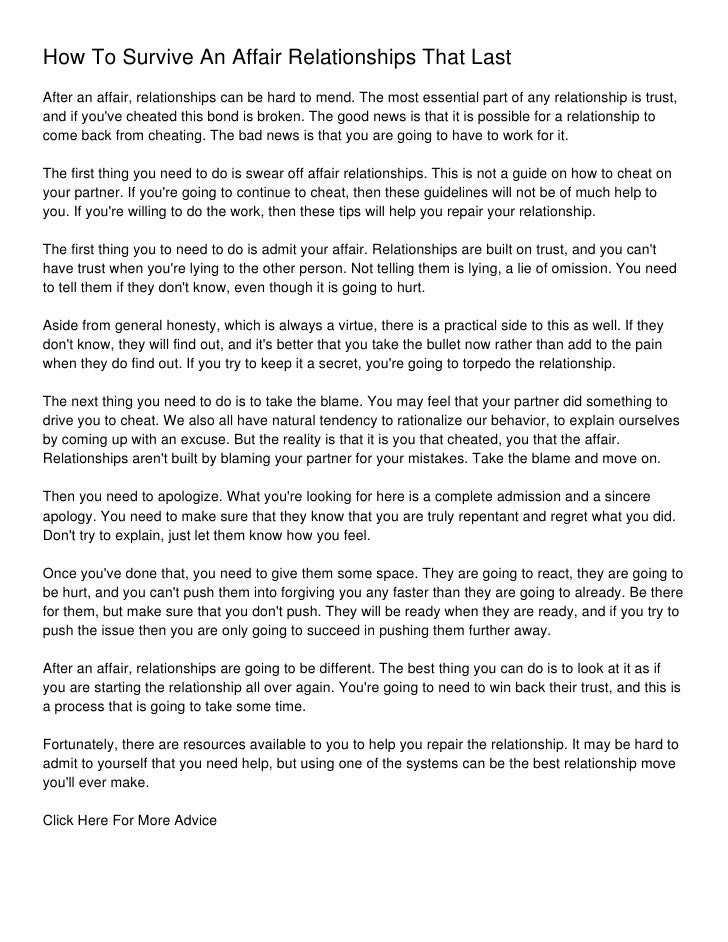 How To Survive An Affair Relationships That Last

After an affair, relationships can be hard to mend. The most essential part of any relationship is trust, and if you've cheated this bond is broken. The good news is that it is possible for a relationship to come back from cheating. The bad news is that you are going to have to work for it.

The first thing you need to do is swear off affair relationships. This is not a guide on how to cheat on your partner. If you're going to continue to cheat, then these guidelines will not be of much help to you. If you're willing to do the work, then these tips will help you repair your relationship.

The first thing you to need to do is admit your affair. Relationships are built on trust, and you can't have trust when you're lying to the other person. Not telling them is lying, a lie of omission. You need to tell them if they don't know, even though it is going to hurt.

Aside from general honesty, which is always a virtue, there is a practical side to this as well. If they don't know, they will find out, and it's better that you take the bullet now rather than add to the pain when they do find out. If you try to keep it a secret, you're going to torpedo the relationship.

The next thing you need to do is to take the blame. You may feel that your partner did something to drive you to cheat. We also all have natural tendency to rationalize our behavior, to explain ourselves by coming up with an excuse. But the reality is that it is you that cheated, you that the affair. Relationships aren't built by blaming your partner for your mistakes. Take the blame and move on.

Then you need to apologize. What you're looking for here is a complete admission and a sincere apology. You need to make sure that they know that you are truly repentant and regret what you did. Don't try to explain, just let them know how you feel.

Once you've done that, you need to give them some space. They are going to react, they are going to be hurt, and you can't push them into forgiving you any faster than they are going to already. Be there for them, but make sure that you don't push. They will be ready when they are ready, and if you try to push the issue then you are only going to succeed in pushing them further away.

After an affair, relationships are going to be different. The best thing you can do is to look at it as if you are starting the relationship all over again. You're going to need to win back their trust, and this is a process that is going to take some time.

Fortunately, there are resources available to you to help you repair the relationship. It may be hard to admit to yourself that you need help, but using one of the systems can be the best relationship move you'll ever make.

Click Here For More Advice